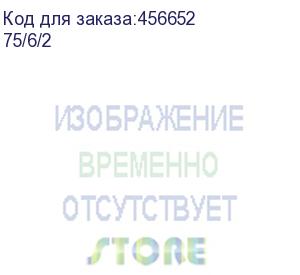 Код для заказа:456652
75/6/2

ИЗОБРАЖЕНИЕ
ВРЕМЕННО
ОТСУТСТВУЕТ
STORE